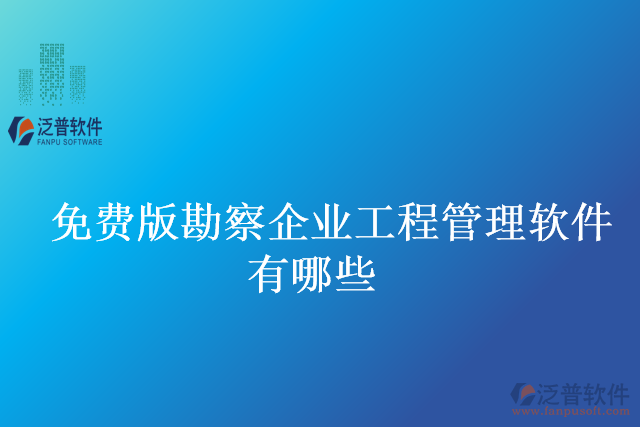 泛普软件
FANPU SOFTWARE

免费版勘察企业工程管理软件有哪些

泛普软件
www.fanpusoft.com